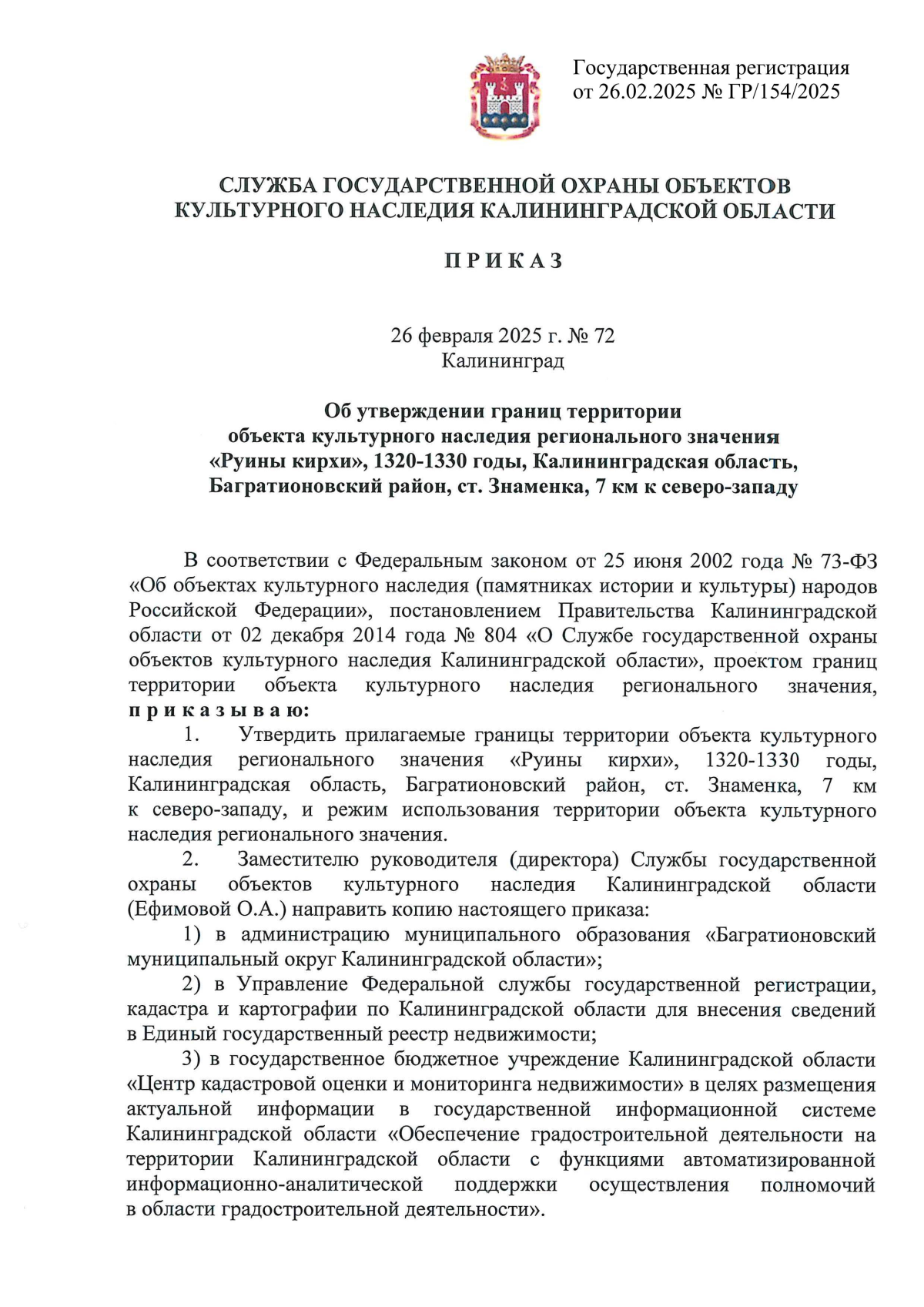 Государственная регистрация
от 26.02.2025 № ГР/154/2025

СЛУЖБА ГОСУДАРСТВЕННОЙ ОХРАНЫ ОБЪЕКТОВ
КУЛЬТУРНОГО НАСЛЕДИЯ КАЛИНИНГРАДСКОЙ ОБЛАСТИ

П Р И К А З

26 февраля 2025 г. № 72
Калининград

Об утверждении границ территории объекта культурного наследия регионального значения «Руины кирхи», 1320-1330 годы, Калининградская область, Багратионовский район, ст. Знаменка, 7 км к северо-западу

В соответствии с Федеральным законом от 25 июня 2002 года № 73-ФЗ «Об объектах культурного наследия (памятниках истории и культуры) народов Российской Федерации», постановлением Правительства Калининградской области от 02 декабря 2014 года № 804 «О Службе государственной охраны объектов культурного наследия Калининградской области», проектом границ территории объекта культурного наследия регионального значения, п р и к а з ы в а ю:

1. Утвердить прилагаемые границы территории объекта культурного наследия регионального значения «Руины кирхи», 1320-1330 годы, Калининградская область, Багратионовский район, ст. Знаменка, 7 км к северо-западу, и режим использования территории объекта культурного наследия регионального значения.

2. Заместителю руководителя (директора) Службы государственной охраны объектов культурного наследия Калининградской области (Ефимовой О.А.) направить копию настоящего приказа:

1) в администрацию муниципального образования «Багратионовский муниципальный округ Калининградской области»;

2) в Управление Федеральной службы государственной регистрации, кадастра и картографии по Калининградской области для внесения сведений в Единый государственный реестр недвижимости;

3) в государственное бюджетное учреждение Калининградской области «Центр кадастровой оценки и мониторинга недвижимости» в целях размещения актуальной информации в государственной информационной системе Калининградской области «Обеспечение градостроительной деятельности на территории Калининградской области с функциями автоматизированной информационно-аналитической поддержки осуществления полномочий в области градостроительной деятельности».